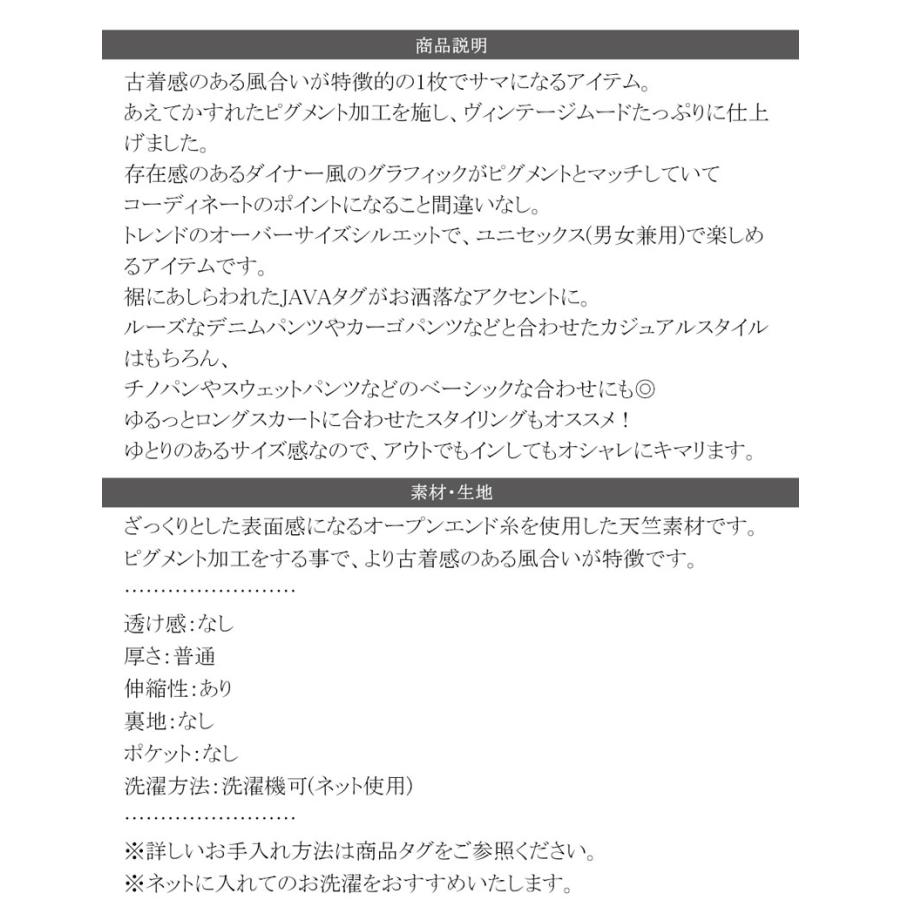 商品説明

古着感のある風合いが特徴的の1枚でサマになるアイテム。
あえてかすれたピグメント加工を施し、ヴィンテージムードたっぷりに仕上げました。
存在感のあるダイナー風のグラフィックがピグメントとマッチしていて
コーディネートのポイントになること間違いなし。
トレンドのオーバーサイズシルエットで、ユニセックス(男女兼用)で楽しめるアイテムです。
裾にあしらわれたJAVAタグがお洒落なアクセントに。
ルーズなデニムパンツやカーゴパンツなどと合わせたカジュアルスタイルはもちろん、
チノパンやスウェットパンツなどのベーシックな合わせにも◎
ゆるっとロングスカートに合わせたスタイリングもオススメ！
ゆとりのあるサイズ感なので、アウトでもインしてもオシャレにキマリます。

素材・生地

ざっくりとした表面感になるオープンエンド糸を使用した天竺素材です。
ピグメント加工をする事で、より古着感のある風合いが特徴です。
……………………
透け感:なし
厚さ:普通
伸縮性:あり
裏地:なし
ポケット:なし
洗濯方法:洗濯機可(ネット使用)
……………………
※詳しいお手入れ方法は商品タグをご参照ください。
※ネットに入れてのお洗濯をおすすめいたします。